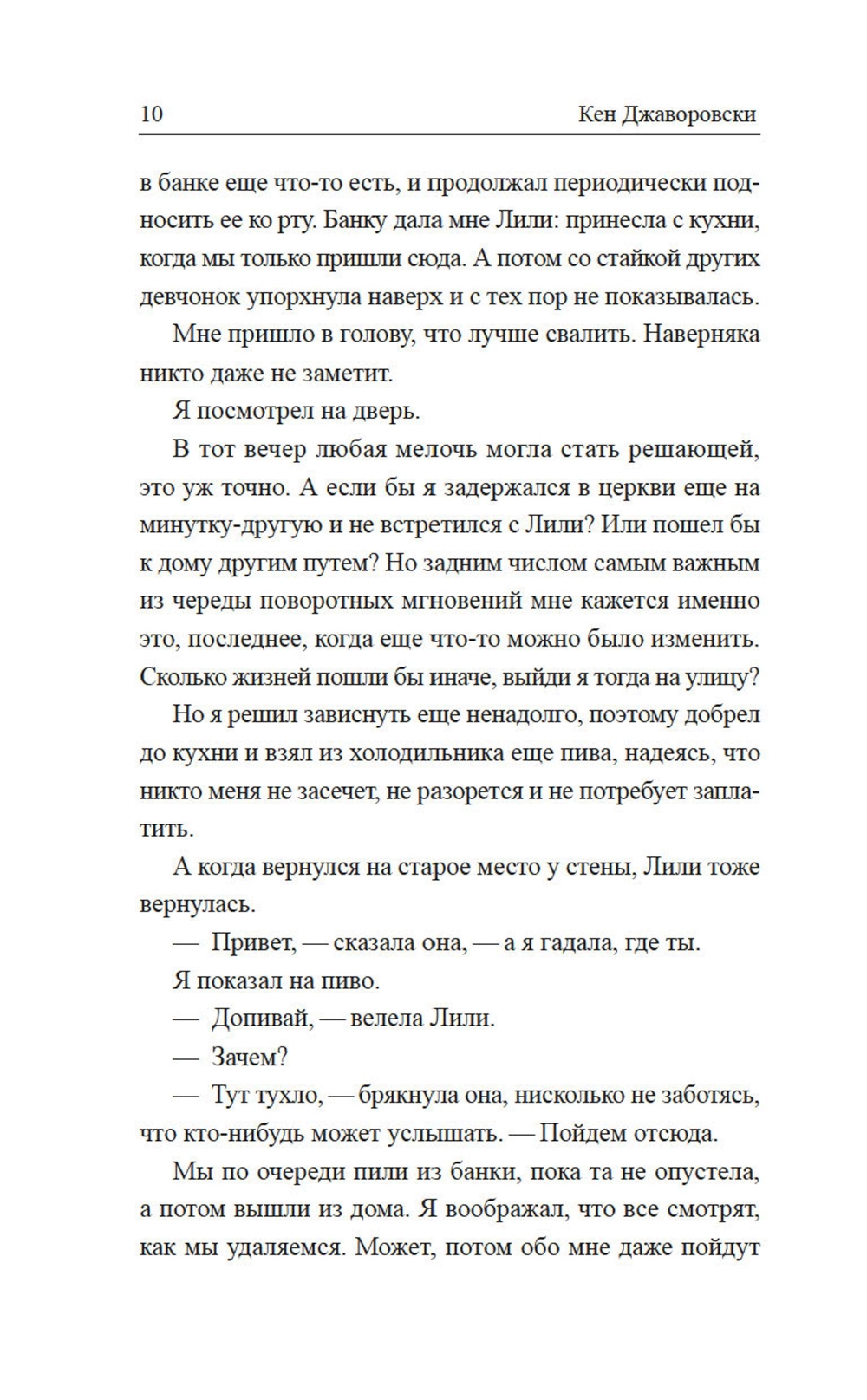 10 Кен Джаворовски

в банке еще что-то есть, и продолжал периодически подносить ее ко рту. Банку дала мне Лили: принесла с кухни, когда мы только пришли сюда. А потом со стайкой других девчонок упорхнула наверх и с тех пор не показывалась.

Мне пришло в голову, что лучше свалить. Наверняка никто даже не заметит.

Я посмотрел на дверь.

В тот вечер любая мелочь могла стать решающей, это уж точно. А если бы я задержался в церкви еще на минутку-другую и не встретился с Лили? Или пошел бы к дому другим путем? Но задним числом самым важным из череды поворотных мгновений мне кажется именно это, последнее, когда еще что-то можно было изменить. Сколько жизней пошли бы иначе, выйди я тогда на улицу?

Но я решил зависнуть еще ненадолго, поэтому добрел до кухни и взял из холодильника еще пива, надеясь, что никто меня не засечет, не разорется и не потребует заплатить.

А когда вернулся на старое место у стены, Лили тоже вернулась.

— Привет, — сказала она, — а я гадала, где ты.

Я показал на пиво.

— Допивай, — велела Лили.

— Зачем?

— Тут тухло, — брякнула она, нисколько не заботясь, что кто-нибудь может услышать. — Пойдем отсюда.

Мы по очереди пили из банки, пока та не опустела, а потом вышли из дома. Я воображал, что все смотрят, как мы удаляемся. Может, потом обо мне даже пойдут